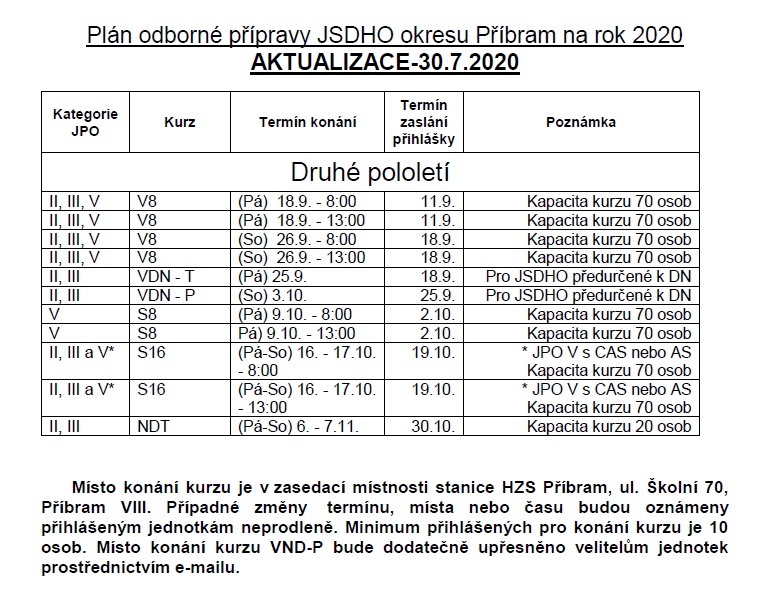 Plán odborné přípravy JSDHO okresu Příbram na rok 2020
AKTUALIZACE-30.7.2020

| Kategorie JPO | Kurz | Termín konání | Termín zaslání přihlášky | Poznámka |
|---|---|---|---|---|
| Druhé pololetí | | | | |
| II, III, V | V8 | (Pá) 18.9. - 8:00 | 11.9. | Kapacita kurzu 70 osob |
| II, III, V | V8 | (Pá) 18.9. - 13:00 | 11.9. | Kapacita kurzu 70 osob |
| II, III, V | V8 | (So) 26.9. - 8:00 | 18.9. | Kapacita kurzu 70 osob |
| II, III, V | V8 | (So) 26.9. - 13:00 | 18.9. | Kapacita kurzu 70 osob |
| II, III | VDN - T | (Pá) 25.9. | 18.9. | Pro JSDHO předurčené k DN |
| II, III | VDN - P | (So) 3.10. | 25.9. | Pro JSDHO předurčené k DN |
| V | S8 | (Pá) 9.10. - 8:00 | 2.10. | Kapacita kurzu 70 osob |
| V | S8 | Pá) 9.10. - 13:00 | 2.10. | Kapacita kurzu 70 osob |
| II, III a V* | S16 | (Pá-So) 16. - 17.10. - 8:00 | 19.10. | * JPO V s CAS nebo AS Kapacita kurzu 70 osob |
| II, III a V* | S16 | (Pá-So) 16. - 17.10. - 13:00 | 19.10. | * JPO V s CAS nebo AS Kapacita kurzu 70 osob |
| II, III | NDT | (Pá-So) 6. - 7.11. | 30.10. | Kapacita kurzu 20 osob |

Místo konání kurzu je v zasedací místnosti stanice HZS Příbram, ul. Školní 70, Příbram VIII. Případné změny termínu, místa nebo času budou oznámeny přihlášeným jednotkám neprodleně. Minimum přihlášených pro konání kurzu je 10 osob. Místo konání kurzu VND-P bude dodatečně upřesněno velitelům jednotek prostřednictvím e-mailu.